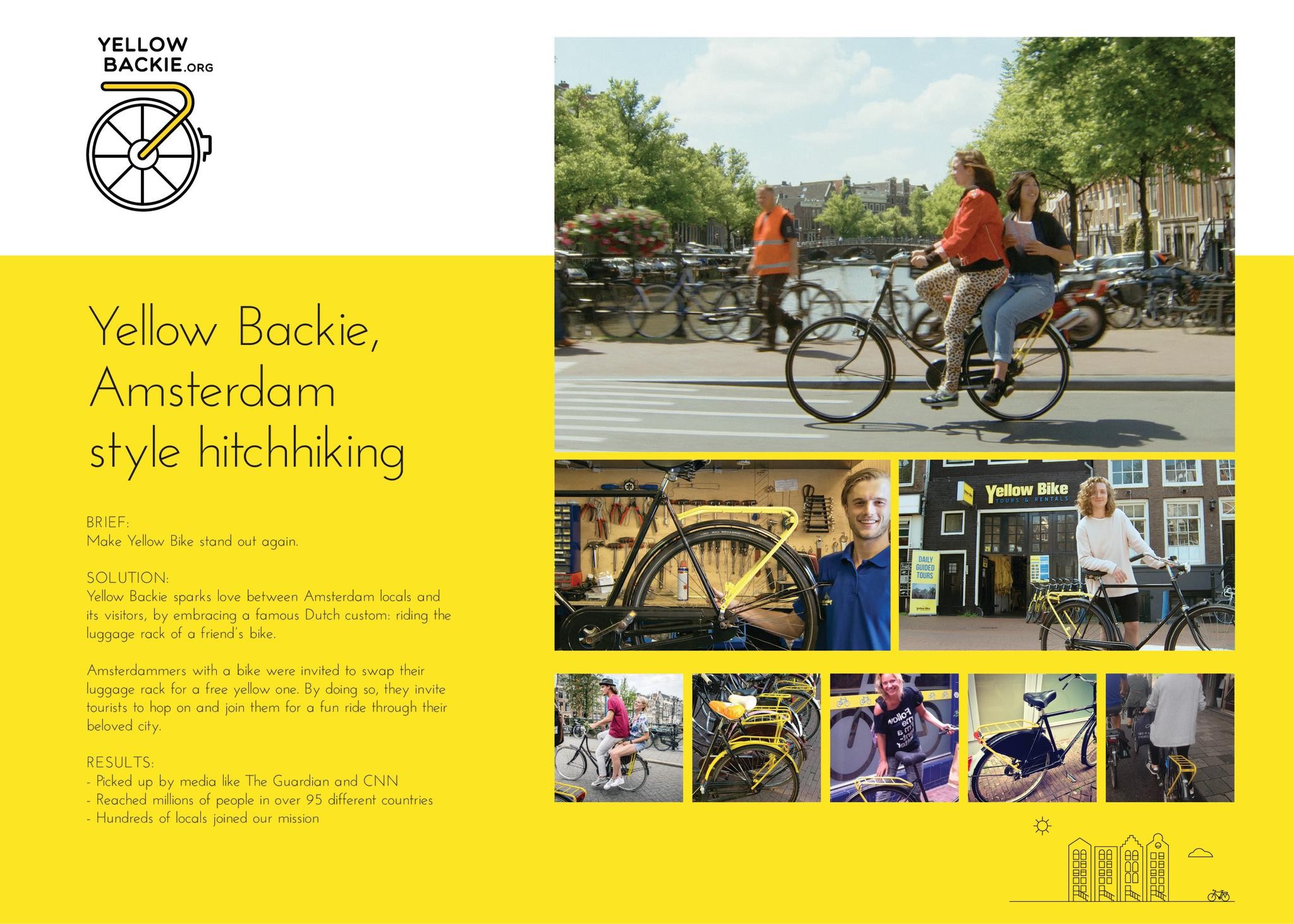 YELLOW BACKIE.ORG

Yellow Backie, Amsterdam style hitchhiking

BRIEF:
Make Yellow Bike stand out again.

SOLUTION:
Yellow Backie sparks love between Amsterdam locals and its visitors, by embracing a famous Dutch custom: riding the luggage rack of a friend's bike.

Amsterdammers with a bike were invited to swap their luggage rack for a free yellow one. By doing so, they invite tourists to hop on and join them for a fun ride through their beloved city.

RESULTS:
- Picked up by media like The Guardian and CNN
- Reached millions of people in over 95 different countries
- Hundreds of locals joined our mission

Yellow Bike
TOURS & RENTALS

DAILY GUIDED TOURS

Follow me